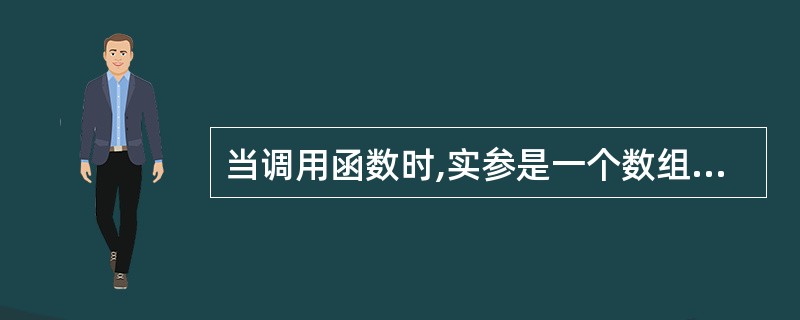 当调用函数时,实参是一个数组...